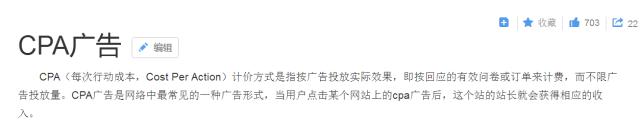 收藏 703 22

CPA广告 编辑

CPA（每次行动成本，Cost Per Action）计价方式是指按广告投放实际效果，即按回应的有效问卷或订单来计费，而不限广告投放量。CPA广告是网络中最常见的一种广告形式，当用户点击某个网站上的cpa广告后，这个站的站长就会获得相应的收入。